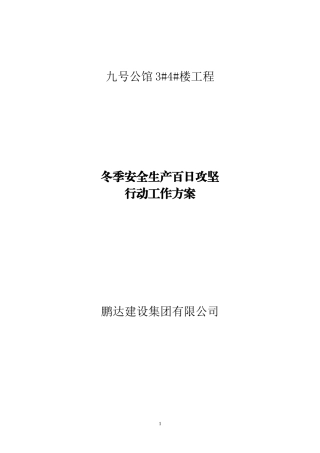 九号公馆 3#4#楼工程

冬季安全生产百日攻坚
行动工作方案

鹏达建设集团有限公司

1